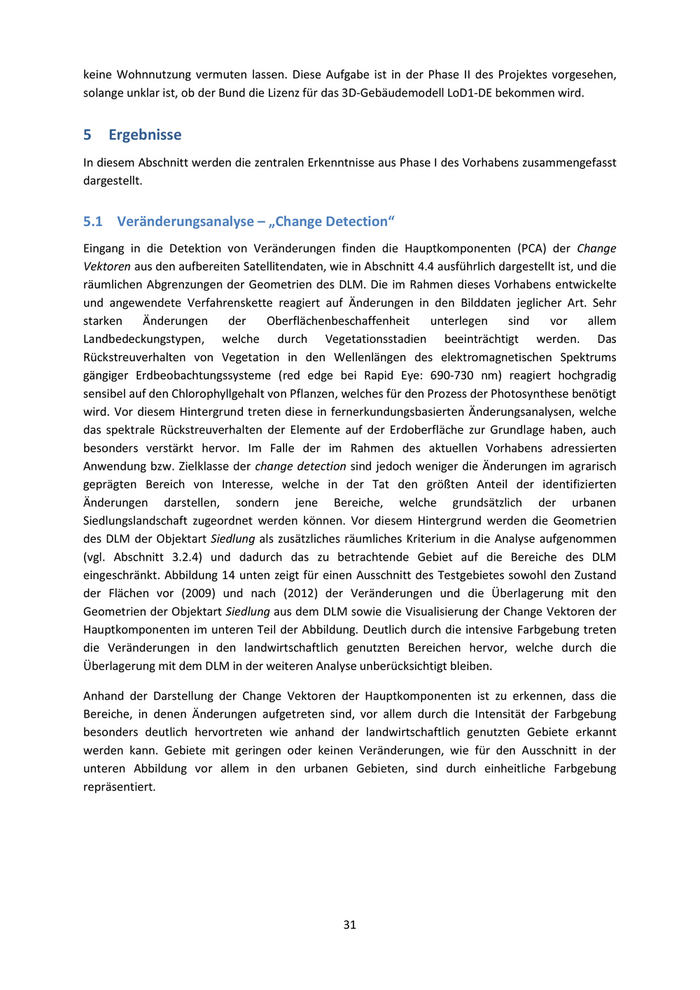 keine Wohnnutzung vermuten lassen. Diese Aufgabe ist in der Phase II des Projektes vorgesehen, solange unklar ist, ob der Bund die Lizenz für das 3D-Gebäudemodell LoD1-DE bekommen wird.

5 Ergebnisse

In diesem Abschnitt werden die zentralen Erkenntnisse aus Phase I des Vorhabens zusammengefasst dargestellt.

5.1 Veränderungsanalyse – „Change Detection“

Eingang in die Detektion von Veränderungen finden die Hauptkomponenten (PCA) der Change Vektoren aus den aufbereiten Satellitendaten, wie in Abschnitt 4.4 ausführlich dargestellt ist, und die räumlichen Abgrenzungen der Geometrien des DLM. Die im Rahmen dieses Vorhabens entwickelte und angewendete Verfahrenskette reagiert auf Änderungen in den Bilddaten jeglicher Art. Sehr starken Änderungen der Oberflächenbeschaffenheit unterlegen sind vor allem Landbedeckungstypen, welche durch Vegetationsstadien beeinträchtigt werden. Das Rückstreuverhalten von Vegetation in den Wellenlängen des elektromagnetischen Spektrums gängiger Erdbeobachtungssysteme (red edge bei Rapid Eye: 690-730 nm) reagiert hochgradig sensibel auf den Chlorophyllgehalt von Pflanzen, welches für den Prozess der Photosynthese benötigt wird. Vor diesem Hintergrund treten diese in fernerkundungsbasierten Änderungsanalysen, welche das spektrale Rückstreuverhalten der Elemente auf der Erdoberfläche zur Grundlage haben, auch besonders verstärkt hervor. Im Falle der im Rahmen des aktuellen Vorhabens adressierten Anwendung bzw. Zielklasse der change detection sind jedoch weniger die Änderungen im agrarisch geprägten Bereich von Interesse, welche in der Tat den größten Anteil der identifizierten Änderungen darstellen, sondern jene Bereiche, welche grundsätzlich der urbanen Siedlungslandschaft zugeordnet werden können. Vor diesem Hintergrund werden die Geometrien des DLM der Objektart Siedlung als zusätzliches räumliches Kriterium in die Analyse aufgenommen (vgl. Abschnitt 3.2.4) und dadurch das zu betrachtende Gebiet auf die Bereiche des DLM eingeschränkt. Abbildung 14 unten zeigt für einen Ausschnitt des Testgebietes sowohl den Zustand der Flächen vor (2009) und nach (2012) der Veränderungen und die Überlagerung mit den Geometrien der Objektart Siedlung aus dem DLM sowie die Visualisierung der Change Vektoren der Hauptkomponenten im unteren Teil der Abbildung. Deutlich durch die intensive Farbgebung treten die Veränderungen in den landwirtschaftlich genutzten Bereichen hervor, welche durch die Überlagerung mit dem DLM in der weiteren Analyse unberücksichtigt bleiben.

Anhand der Darstellung der Change Vektoren der Hauptkomponenten ist zu erkennen, dass die Bereiche, in denen Änderungen aufgetreten sind, vor allem durch die Intensität der Farbgebung besonders deutlich hervortreten wie anhand der landwirtschaftlich genutzten Gebiete erkannt werden kann. Gebiete mit geringen oder keinen Veränderungen, wie für den Ausschnitt in der unteren Abbildung vor allem in den urbanen Gebieten, sind durch einheitliche Farbgebung repräsentiert.

31